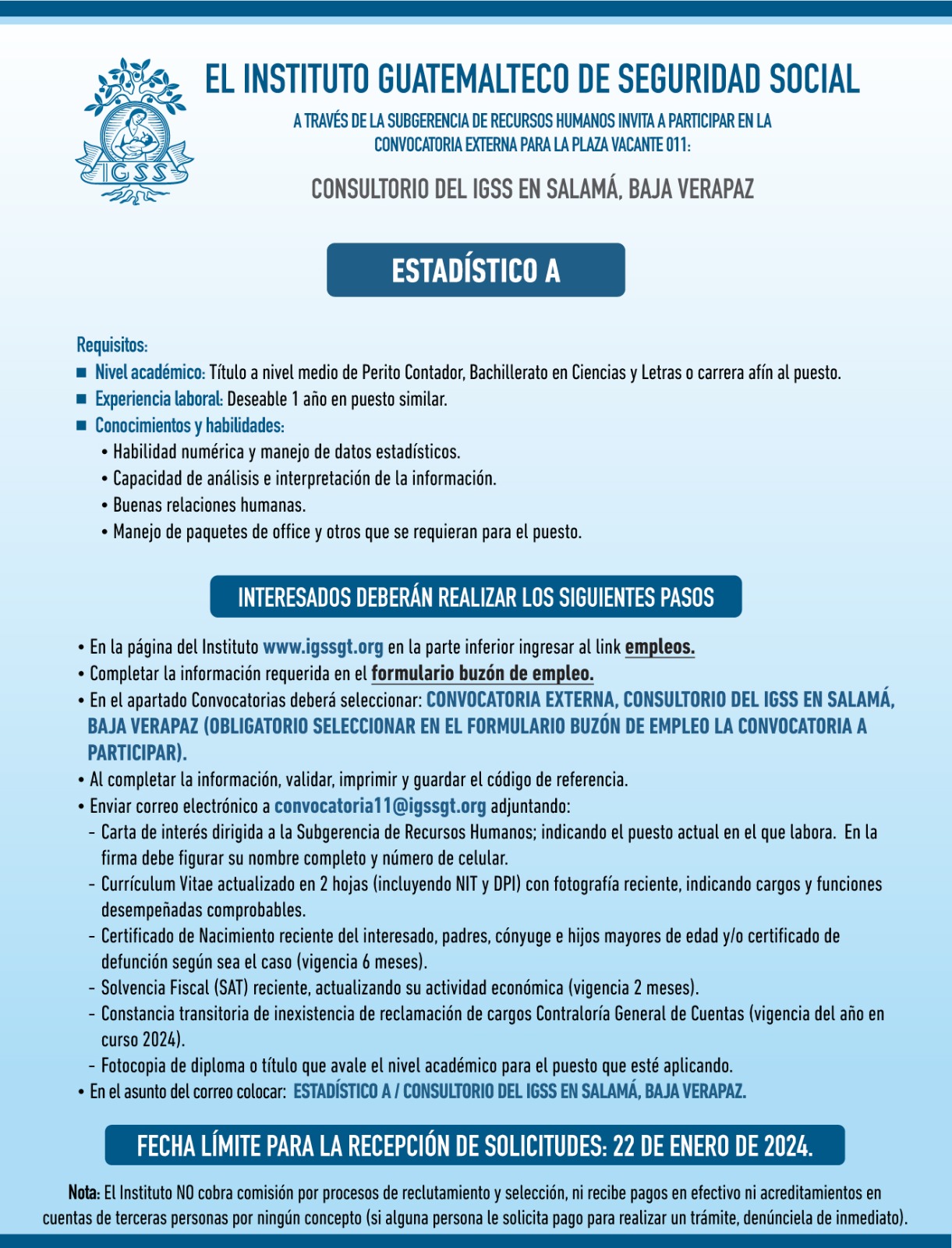 IGSS

EL INSTITUTO GUATEMALTECO DE SEGURIDAD SOCIAL

A TRAVÉS DE LA SUBGERENCIA DE RECURSOS HUMANOS INVITA A PARTICIPAR EN LA CONVOCATORIA EXTERNA PARA LA PLAZA VACANTE 011:

CONSULTORIO DEL IGSS EN SALAMÁ, BAJA VERAPAZ

ESTADÍSTICO A

Requisitos:
■ Nivel académico: Título a nivel medio de Perito Contador, Bachillerato en Ciencias y Letras o carrera afín al puesto.
■ Experiencia laboral: Deseable 1 año en puesto similar.
■ Conocimientos y habilidades:
• Habilidad numérica y manejo de datos estadísticos.
• Capacidad de análisis e interpretación de la información.
• Buenas relaciones humanas.
• Manejo de paquetes de office y otros que se requieran para el puesto.

INTERESADOS DEBERÁN REALIZAR LOS SIGUIENTES PASOS

• En la página del Instituto www.igssgt.org en la parte inferior ingresar al link empleos.
• Completar la información requerida en el formulario buzón de empleo.
• En el apartado Convocatorias deberá seleccionar: CONVOCATORIA EXTERNA, CONSULTORIO DEL IGSS EN SALAMÁ, BAJA VERAPAZ (OBLIGATORIO SELECCIONAR EN EL FORMULARIO BUZÓN DE EMPLEO LA CONVOCATORIA A PARTICIPAR).
• Al completar la información, validar, imprimir y guardar el código de referencia.
• Enviar correo electrónico a convocatoria11@igssgt.org adjuntando:
- Carta de interés dirigida a la Subgerencia de Recursos Humanos; indicando el puesto actual en el que labora. En la firma debe figurar su nombre completo y número de celular.
- Currículum Vitae actualizado en 2 hojas (incluyendo NIT y DPI) con fotografía reciente, indicando cargos y funciones desempeñadas comprobables.
- Certificado de Nacimiento reciente del interesado, padres, cónyuge e hijos mayores de edad y/o certificado de defunción según sea el caso (vigencia 6 meses).
- Solvencia Fiscal (SAT) reciente, actualizando su actividad económica (vigencia 2 meses).
- Constancia transitoria de inexistencia de reclamación de cargos Contraloría General de Cuentas (vigencia del año en curso 2024).
- Fotocopia de diploma o título que avale el nivel académico para el puesto que esté aplicando.
• En el asunto del correo colocar: ESTADÍSTICO A / CONSULTORIO DEL IGSS EN SALAMÁ, BAJA VERAPAZ.

FECHA LÍMITE PARA LA RECEPCIÓN DE SOLICITUDES: 22 DE ENERO DE 2024.

Nota: El Instituto NO cobra comisión por procesos de reclutamiento y selección, ni recibe pagos en efectivo ni acreditamientos en cuentas de terceras personas por ningún concepto (si alguna persona le solicita pago para realizar un trámite, denúnciela de inmediato).